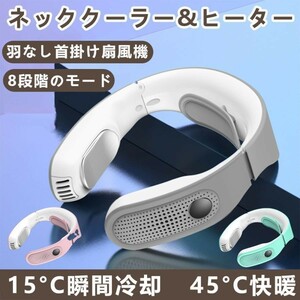 ネッククーラー&ヒーター

羽なし首掛け扇風機

8段階のモード

15°C瞬間冷却　45°C快暖